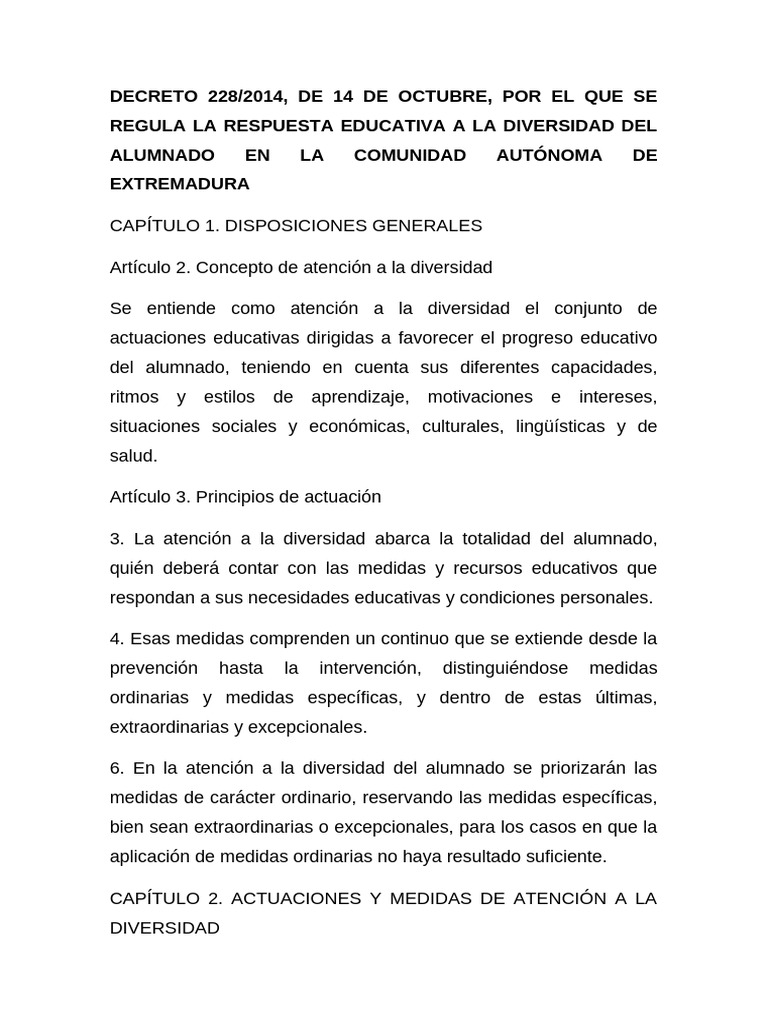 DECRETO 228/2014, DE 14 DE OCTUBRE, POR EL QUE SE REGULA LA RESPUESTA EDUCATIVA A LA DIVERSIDAD DEL ALUMNADO EN LA COMUNIDAD AUTÓNOMA DE EXTREMADURA

CAPÍTULO 1. DISPOSICIONES GENERALES

Artículo 2. Concepto de atención a la diversidad

Se entiende como atención a la diversidad el conjunto de actuaciones educativas dirigidas a favorecer el progreso educativo del alumnado, teniendo en cuenta sus diferentes capacidades, ritmos y estilos de aprendizaje, motivaciones e intereses, situaciones sociales y económicas, culturales, lingüísticas y de salud.

Artículo 3. Principios de actuación

3. La atención a la diversidad abarca la totalidad del alumnado, quién deberá contar con las medidas y recursos educativos que respondan a sus necesidades educativas y condiciones personales.

4. Esas medidas comprenden un continuo que se extiende desde la prevención hasta la intervención, distinguiéndose medidas ordinarias y medidas específicas, y dentro de estas últimas, extraordinarias y excepcionales.

6. En la atención a la diversidad del alumnado se priorizarán las medidas de carácter ordinario, reservando las medidas específicas, bien sean extraordinarias o excepcionales, para los casos en que la aplicación de medidas ordinarias no haya resultado suficiente.

CAPÍTULO 2. ACTUACIONES Y MEDIDAS DE ATENCIÓN A LA DIVERSIDAD